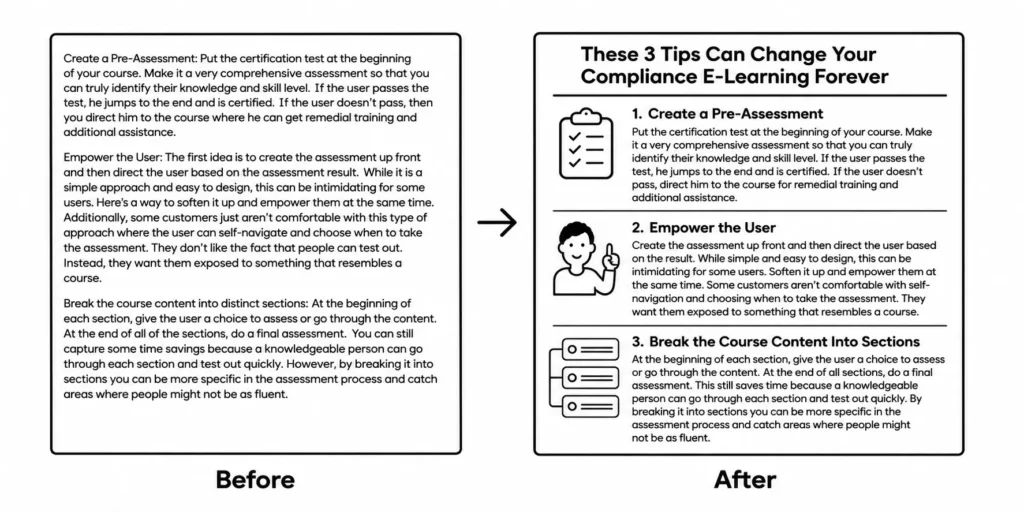 Create a Pre-Assessment: Put the certification test at the beginning of your course. Make it a very comprehensive assessment so that you can truly identify their knowledge and skill level. If the user passes the test, he jumps to the end and is certified. If the user doesn't pass, then you direct him to the course where he can get remedial training and additional assistance.

Empower the User: The first idea is to create the assessment up front and then direct the user based on the assessment result. While it is a simple approach and easy to design, this can be intimidating for some users. Here's a way to soften it up and empower them at the same time. Additionally, some customers just aren't comfortable with this type of approach where the user can self-navigate and choose when to take the assessment. They don't like the fact that people can test out. Instead, they want them exposed to something that resembles a course.

Break the course content into distinct sections: At the beginning of each section, give the user a choice to assess or go through the content. At the end of all of the sections, do a final assessment. You can still capture some time savings because a knowledgeable person can go through each section and test out quickly. However, by breaking it into sections you can be more specific in the assessment process and catch areas where people might not be as fluent.

Before

These 3 Tips Can Change Your Compliance E-Learning Forever

1. Create a Pre-Assessment
Put the certification test at the beginning of your course. Make it a very comprehensive assessment so that you can truly identify their knowledge and skill level. If the user passes the test, he jumps to the end and is certified. If the user doesn't pass, direct him to the course for remedial training and additional assistance.

2. Empower the User
Create the assessment up front and then direct the user based on the result. While simple and easy to design, this can be intimidating for some users. Soften it up and empower them at the same time. Some customers aren't comfortable with self-navigation and choosing when to take the assessment. They want them exposed to something that resembles a course.

3. Break the Course Content Into Sections
At the beginning of each section, give the user a choice to assess or go through the content. At the end of all sections, do a final assessment. This still saves time because a knowledgeable person can go through each section and test out quickly. By breaking it into sections you can be more specific in the assessment process and catch areas where people might not be as fluent.

After